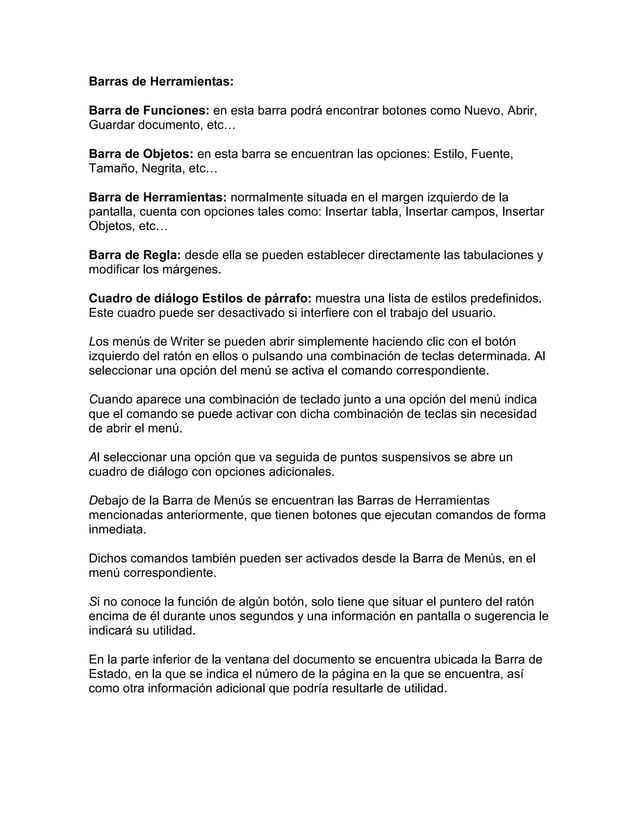 Barras de Herramientas:

Barra de Funciones: en esta barra podrá encontrar botones como Nuevo, Abrir, Guardar documento, etc…

Barra de Objetos: en esta barra se encuentran las opciones: Estilo, Fuente, Tamaño, Negrita, etc…

Barra de Herramientas: normalmente situada en el margen izquierdo de la pantalla, cuenta con opciones tales como: Insertar tabla, Insertar campos, Insertar Objetos, etc…

Barra de Regla: desde ella se pueden establecer directamente las tabulaciones y modificar los márgenes.

Cuadro de diálogo Estilos de párrafo: muestra una lista de estilos predefinidos. Este cuadro puede ser desactivado si interfiere con el trabajo del usuario.

Los menús de Writer se pueden abrir simplemente haciendo clic con el botón izquierdo del ratón en ellos o pulsando una combinación de teclas determinada. Al seleccionar una opción del menú se activa el comando correspondiente.

Cuando aparece una combinación de teclado junto a una opción del menú indica que el comando se puede activar con dicha combinación de teclas sin necesidad de abrir el menú.

Al seleccionar una opción que va seguida de puntos suspensivos se abre un cuadro de diálogo con opciones adicionales.

Debajo de la Barra de Menús se encuentran las Barras de Herramientas mencionadas anteriormente, que tienen botones que ejecutan comandos de forma inmediata.

Dichos comandos también pueden ser activados desde la Barra de Menús, en el menú correspondiente.

Si no conoce la función de algún botón, solo tiene que situar el puntero del ratón encima de él durante unos segundos y una información en pantalla o sugerencia le indicará su utilidad.

En la parte inferior de la ventana del documento se encuentra ubicada la Barra de Estado, en la que se indica el número de la página en la que se encuentra, así como otra información adicional que podría resultarle de utilidad.